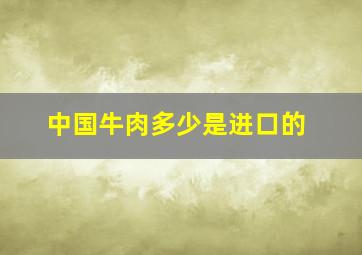 中国牛肉多少是进口的